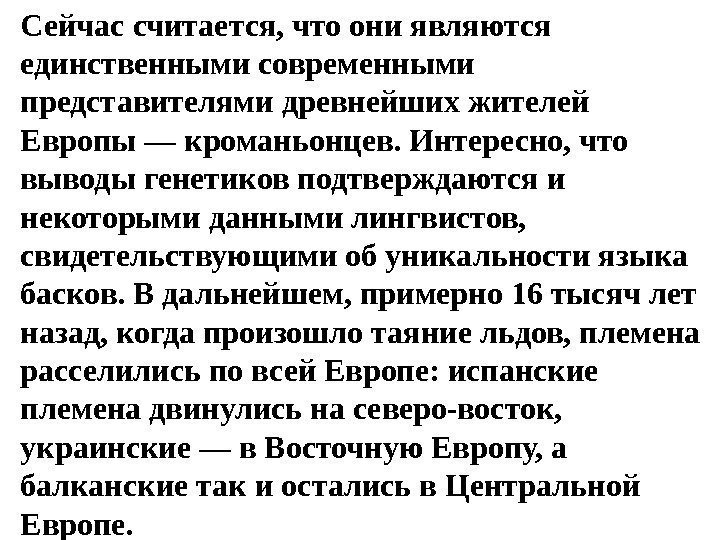 Сейчас считается, что они являются единственными современными представителями древнейших жителей Европы — кроманьонцев. Интересно, что выводы генетиков подтверждаются и некоторыми данными лингвистов, свидетельствующими об уникальности языка басков. В дальнейшем, примерно 16 тысяч лет назад, когда произошло таяние льдов, племена расселились по всей Европе: испанские племена двинулись на северо-восток, украинские — в Восточную Европу, а балканские так и остались в Центральной Европе.